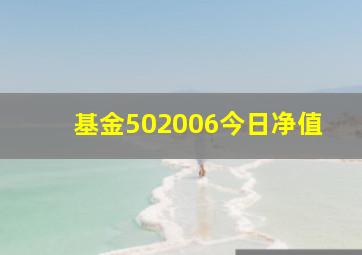 基金502006今日净值